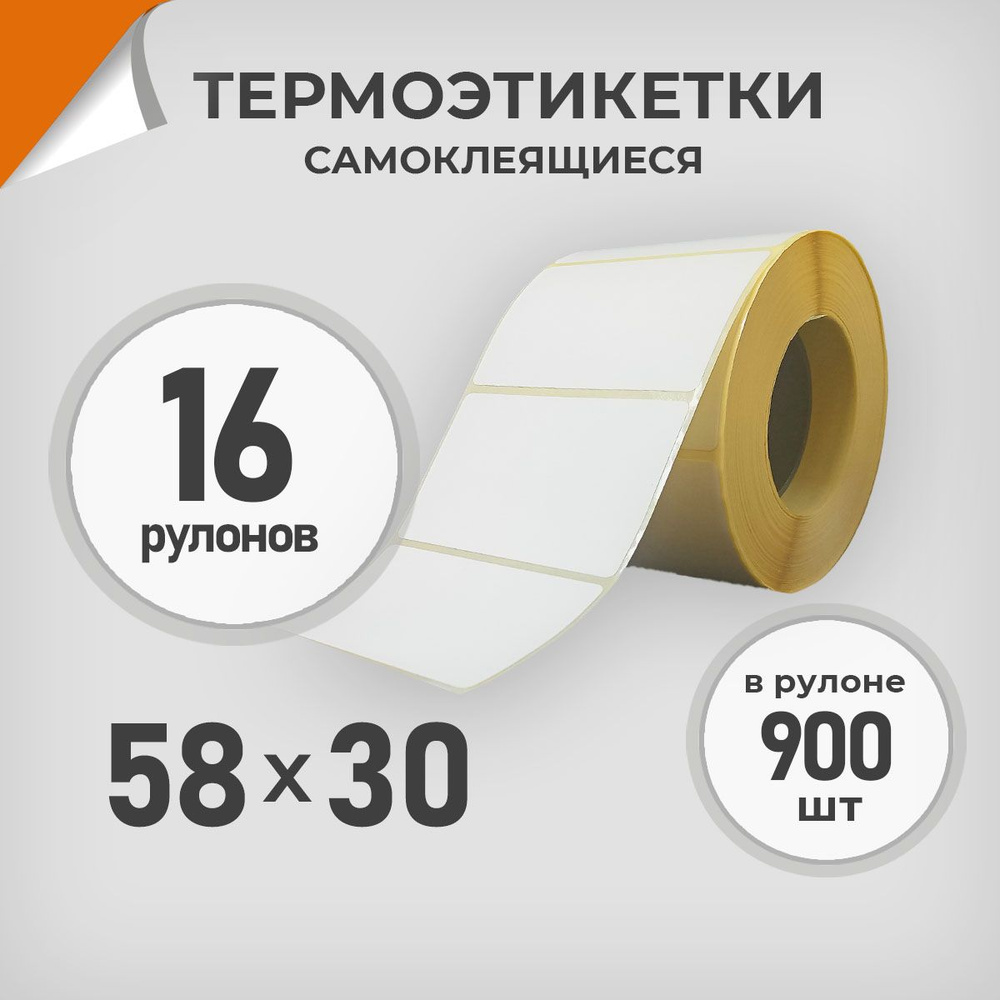 ТЕРМОЭТИКЕТКИ
САМОКЛЕЯЩИЕСЯ

16
рулонов

58 x 30

в рулоне
900
шт